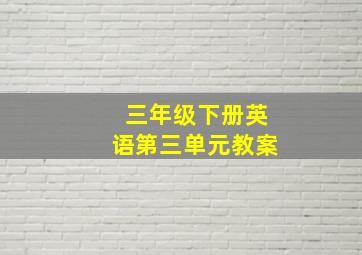 三年级下册英语第三单元教案